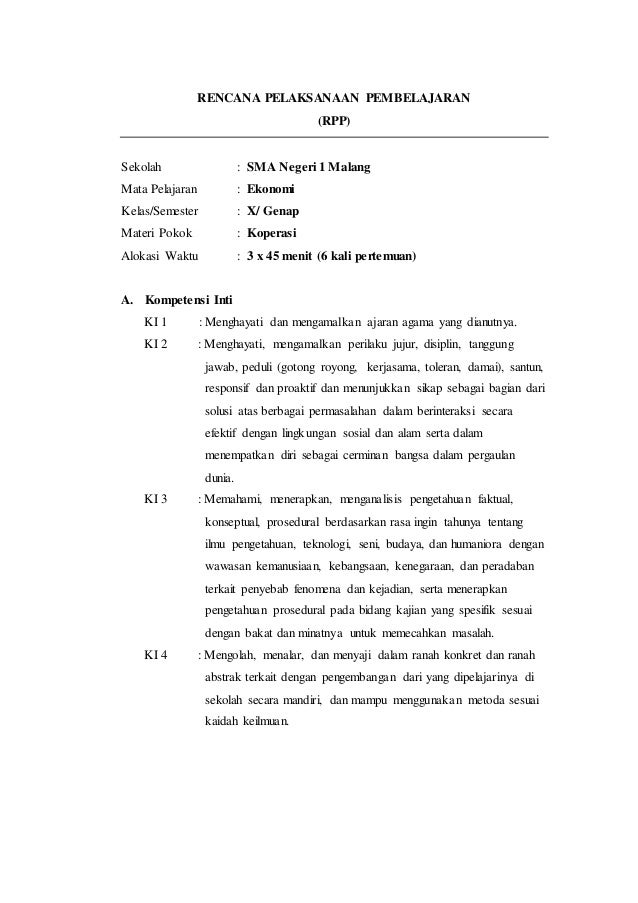 RENCANA PELAKSANAAN PEMBELAJARAN
(RPP)

Sekolah : SMA Negeri 1 Malang
Mata Pelajaran : Ekonomi
Kelas/Semester : X/ Genap
Materi Pokok : Koperasi
Alokasi Waktu : 3 x 45 menit (6 kali pertemuan)

A. Kompetensi Inti

KI 1 : Menghayati dan mengamalkan ajaran agama yang dianutnya.

KI 2 : Menghayati, mengamalkan perilaku jujur, disiplin, tanggung jawab, peduli (gotong royong, kerjasama, toleran, damai), santun, responsif dan proaktif dan menunjukkan sikap sebagai bagian dari solusi atas berbagai permasalahan dalam berinteraksi secara efektif dengan lingkungan sosial dan alam serta dalam menempatkan diri sebagai cerminan bangsa dalam pergaulan dunia.

KI 3 : Memahami, menerapkan, menganalisis pengetahuan faktual, konseptual, prosedural berdasarkan rasa ingin tahunya tentang ilmu pengetahuan, teknologi, seni, budaya, dan humaniora dengan wawasan kemanusiaan, kebangsaan, kenegaraan, dan peradaban terkait penyebab fenomena dan kejadian, serta menerapkan pengetahuan prosedural pada bidang kajian yang spesifik sesuai dengan bakat dan minatnya untuk memecahkan masalah.

KI 4 : Mengolah, menalar, dan menyaji dalam ranah konkret dan ranah abstrak terkait dengan pengembangan dari yang dipelajarinya di sekolah secara mandiri, dan mampu menggunakan metoda sesuai kaidah keilmuan.